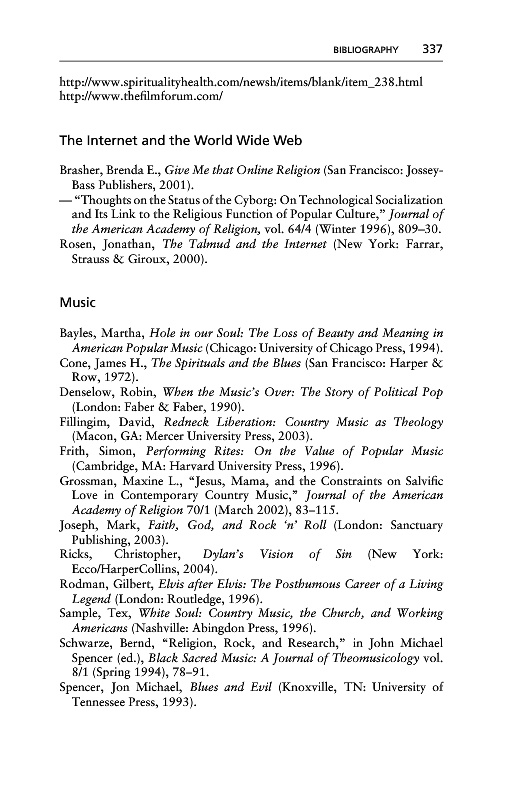 BIBLIOGRAPHY 337

http://www.spiritualityhealth.com/newsh/items/blank/item_238.html
http://www.thefilmforum.com/

The Internet and the World Wide Web

Brasher, Brenda E., Give Me that Online Religion (San Francisco: Jossey-Bass Publishers, 2001).
— "Thoughts on the Status of the Cyborg: On Technological Socialization and Its Link to the Religious Function of Popular Culture," Journal of the American Academy of Religion, vol. 64/4 (Winter 1996), 809–30.
Rosen, Jonathan, The Talmud and the Internet (New York: Farrar, Strauss & Giroux, 2000).

Music

Bayles, Martha, Hole in our Soul: The Loss of Beauty and Meaning in American Popular Music (Chicago: University of Chicago Press, 1994).
Cone, James H., The Spirituals and the Blues (San Francisco: Harper & Row, 1972).
Denselow, Robin, When the Music's Over: The Story of Political Pop (London: Faber & Faber, 1990).
Fillingim, David, Redneck Liberation: Country Music as Theology (Macon, GA: Mercer University Press, 2003).
Frith, Simon, Performing Rites: On the Value of Popular Music (Cambridge, MA: Harvard University Press, 1996).
Grossman, Maxine L., "Jesus, Mama, and the Constraints on Salvific Love in Contemporary Country Music," Journal of the American Academy of Religion 70/1 (March 2002), 83–115.
Joseph, Mark, Faith, God, and Rock 'n' Roll (London: Sanctuary Publishing, 2003).
Ricks, Christopher, Dylan's Vision of Sin (New York: Ecco/HarperCollins, 2004).
Rodman, Gilbert, Elvis after Elvis: The Posthumous Career of a Living Legend (London: Routledge, 1996).
Sample, Tex, White Soul: Country Music, the Church, and Working Americans (Nashville: Abingdon Press, 1996).
Schwarze, Bernd, "Religion, Rock, and Research," in John Michael Spencer (ed.), Black Sacred Music: A Journal of Theomusicology vol. 8/1 (Spring 1994), 78–91.
Spencer, Jon Michael, Blues and Evil (Knoxville, TN: University of Tennessee Press, 1993).